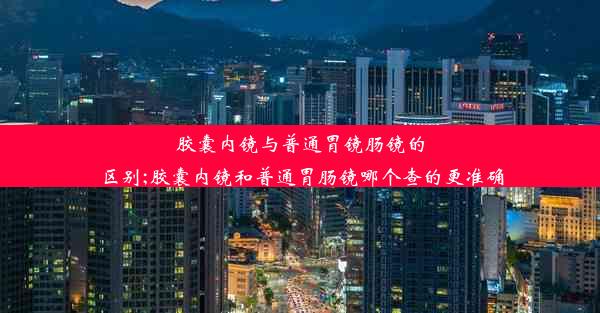 胶囊内镜与普通胃镜肠镜的区别;胶囊内镜和普通胃肠镜哪个查的更准确